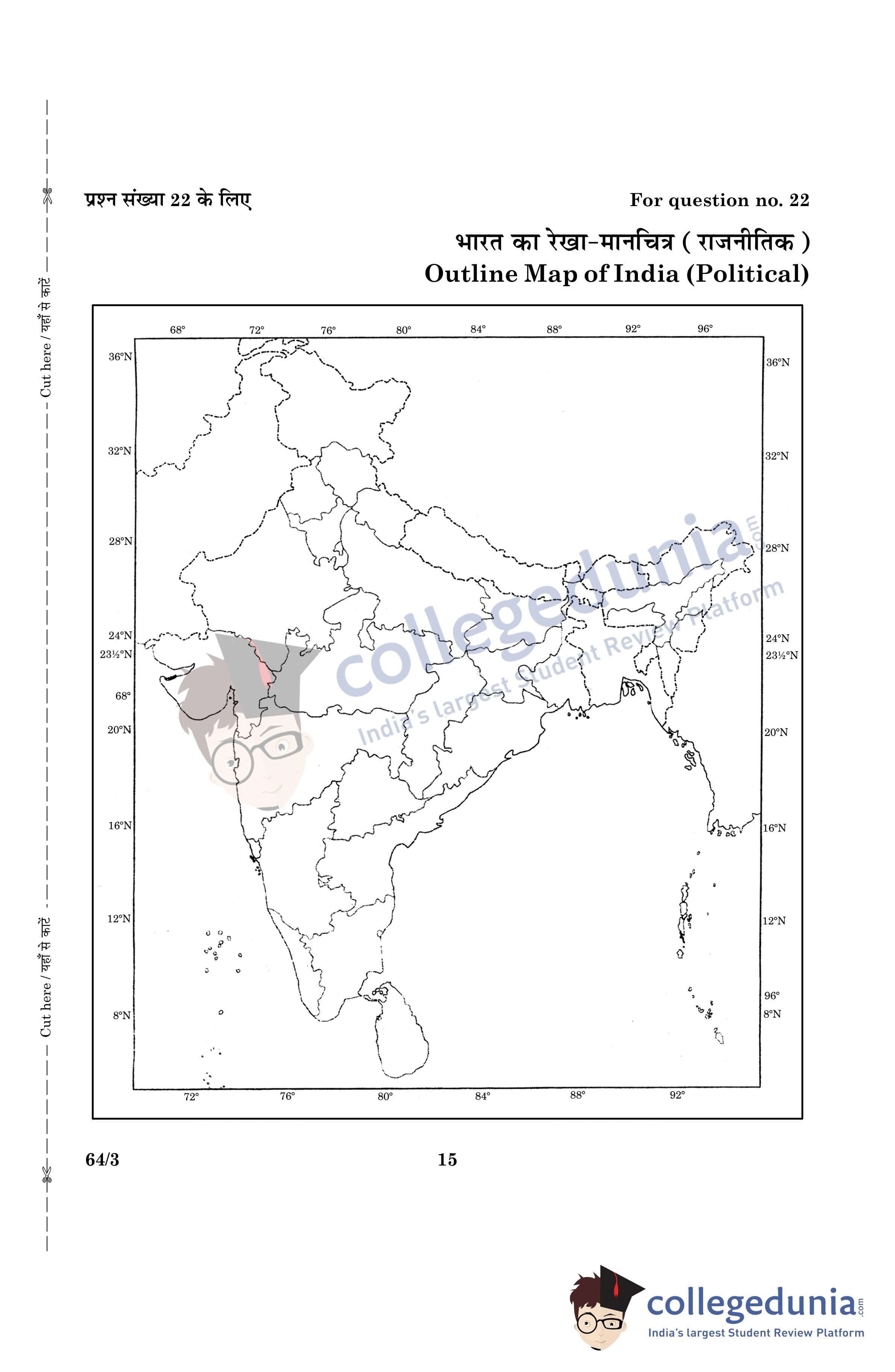 Cut here / यहाँ से काटें

Cut here / यहाँ से काटें

प्रश्न संख्या 22 के लिए

For question no. 22

भारत का रेखा-मानचित्र ( राजनीतिक )
Outline Map of India (Political)

68° 72° 76° 80° 84° 88° 92° 96°

36°N
32°N
28°N
24°N
23½°N
68°
20°N
16°N
12°N
8°N

36°N
32°N
28°N
24°N
23½°N
20°N
16°N
12°N
96°
8°N

72° 76° 80° 84° 88° 92°

64/3

15

collegedunia.com
India's largest Student Review Platform